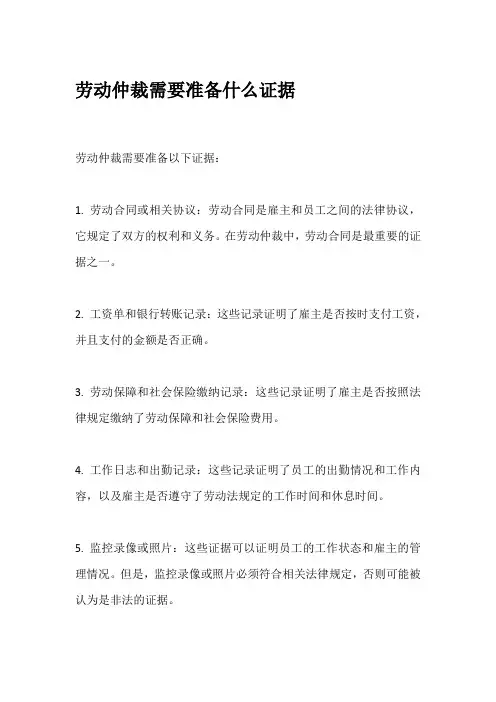 劳动仲裁需要准备什么证据

劳动仲裁需要准备以下证据：

1. 劳动合同或相关协议：劳动合同是雇主和员工之间的法律协议，它规定了双方的权利和义务。在劳动仲裁中，劳动合同是最重要的证据之一。

2. 工资单和银行转账记录：这些记录证明了雇主是否按时支付工资，并且支付的金额是否正确。

3. 劳动保障和社会保险缴纳记录：这些记录证明了雇主是否按照法律规定缴纳了劳动保障和社会保险费用。

4. 工作日志和出勤记录：这些记录证明了员工的出勤情况和工作内容，以及雇主是否遵守了劳动法规定的工作时间和休息时间。

5. 监控录像或照片：这些证据可以证明员工的工作状态和雇主的管理情况。但是，监控录像或照片必须符合相关法律规定，否则可能被认为是非法的证据。